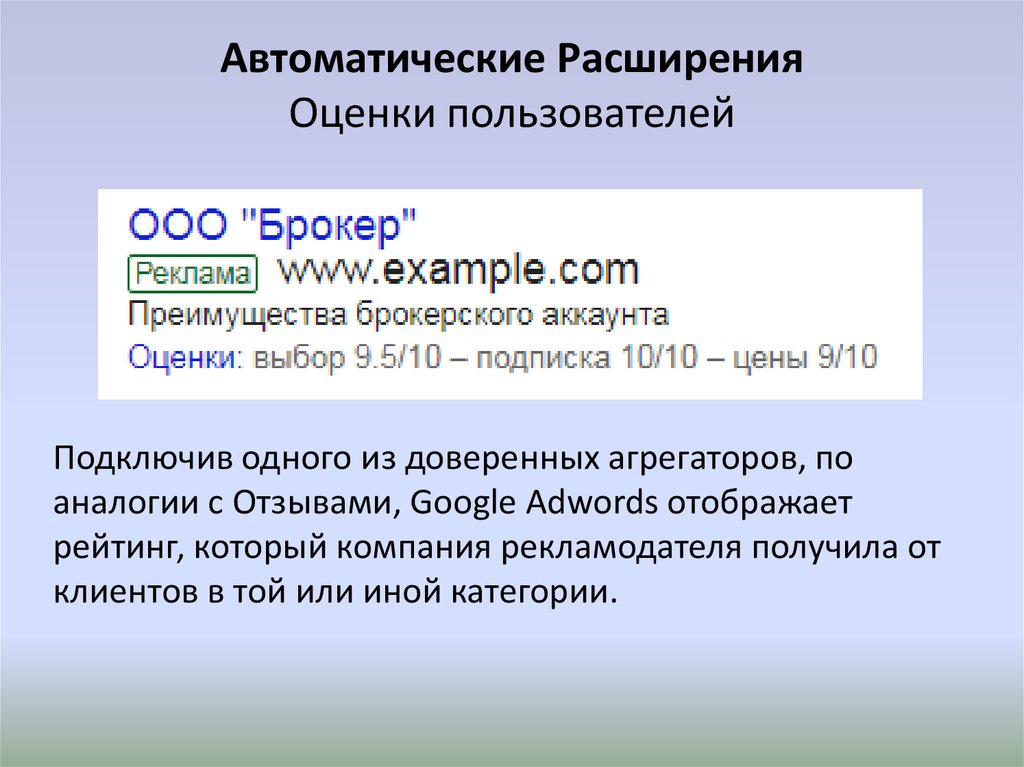 Автоматические Расширения
Оценки пользователей

ООО "Брокер"
Реклама www.example.com
Преимущества брокерского аккаунта
Оценки: выбор 9.5/10 – подписка 10/10 – цены 9/10

Подключив одного из доверенных агрегаторов, по аналогии с Отзывами, Google Adwords отображает рейтинг, который компания рекламодателя получила от клиентов в той или иной категории.